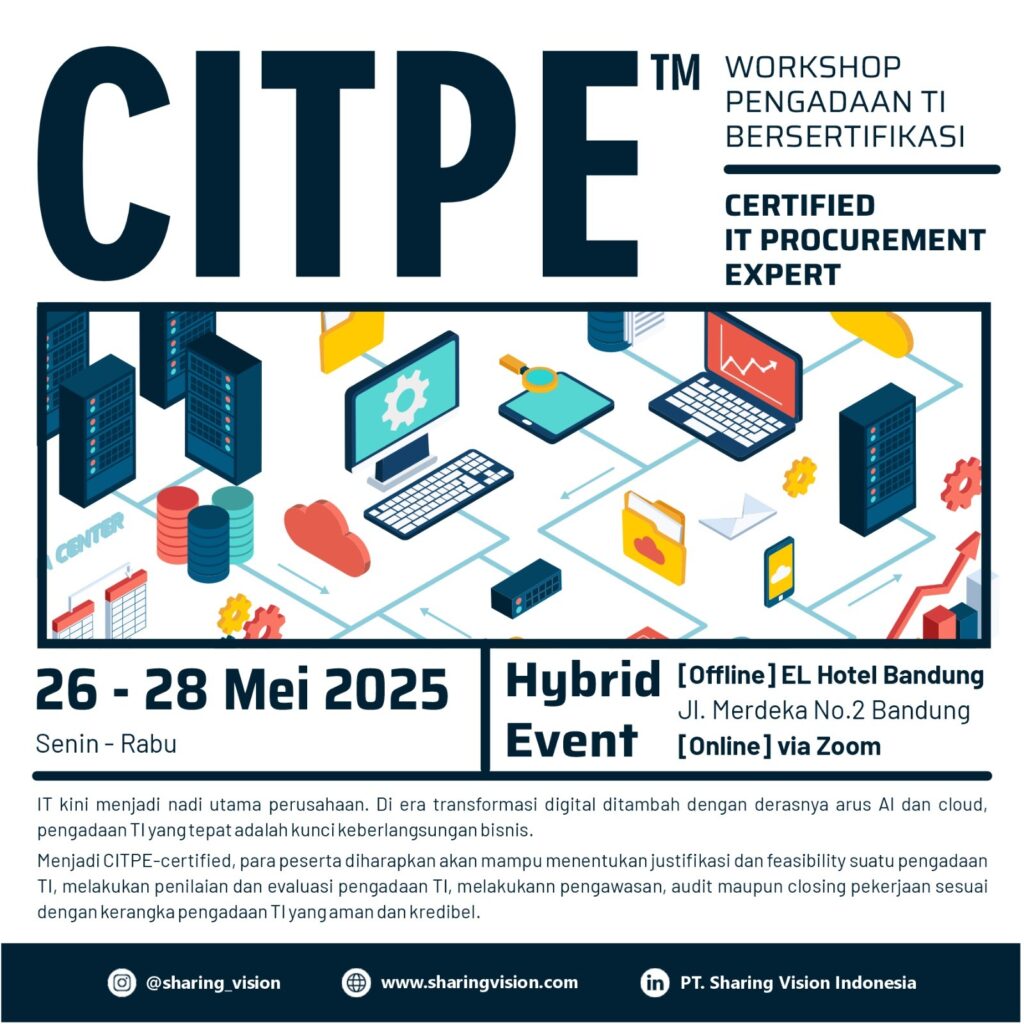 CITPE™

WORKSHOP PENGADAAN TI BERSERTIFIKASI

CERTIFIED IT PROCUREMENT EXPERT

A CENTER

26 - 28 Mei 2025
Senin - Rabu

Hybrid Event

[Offline] EL Hotel Bandung
Jl. Merdeka No.2 Bandung
[Online] via Zoom

IT kini menjadi nadi utama perusahaan. Di era transformasi digital ditambah dengan derasnya arus AI dan cloud, pengadaan TI yang tepat adalah kunci keberlangsungan bisnis.

Menjadi CITPE-certified, para peserta diharapkan akan mampu menentukan justifikasi dan feasibility suatu pengadaan TI, melakukan penilaian dan evaluasi pengadaan TI, melakukann pengawasan, audit maupun closing pekerjaan sesuai dengan kerangka pengadaan TI yang aman dan kredibel.

@sharing_vision
www.sharingvision.com
PT. Sharing Vision Indonesia